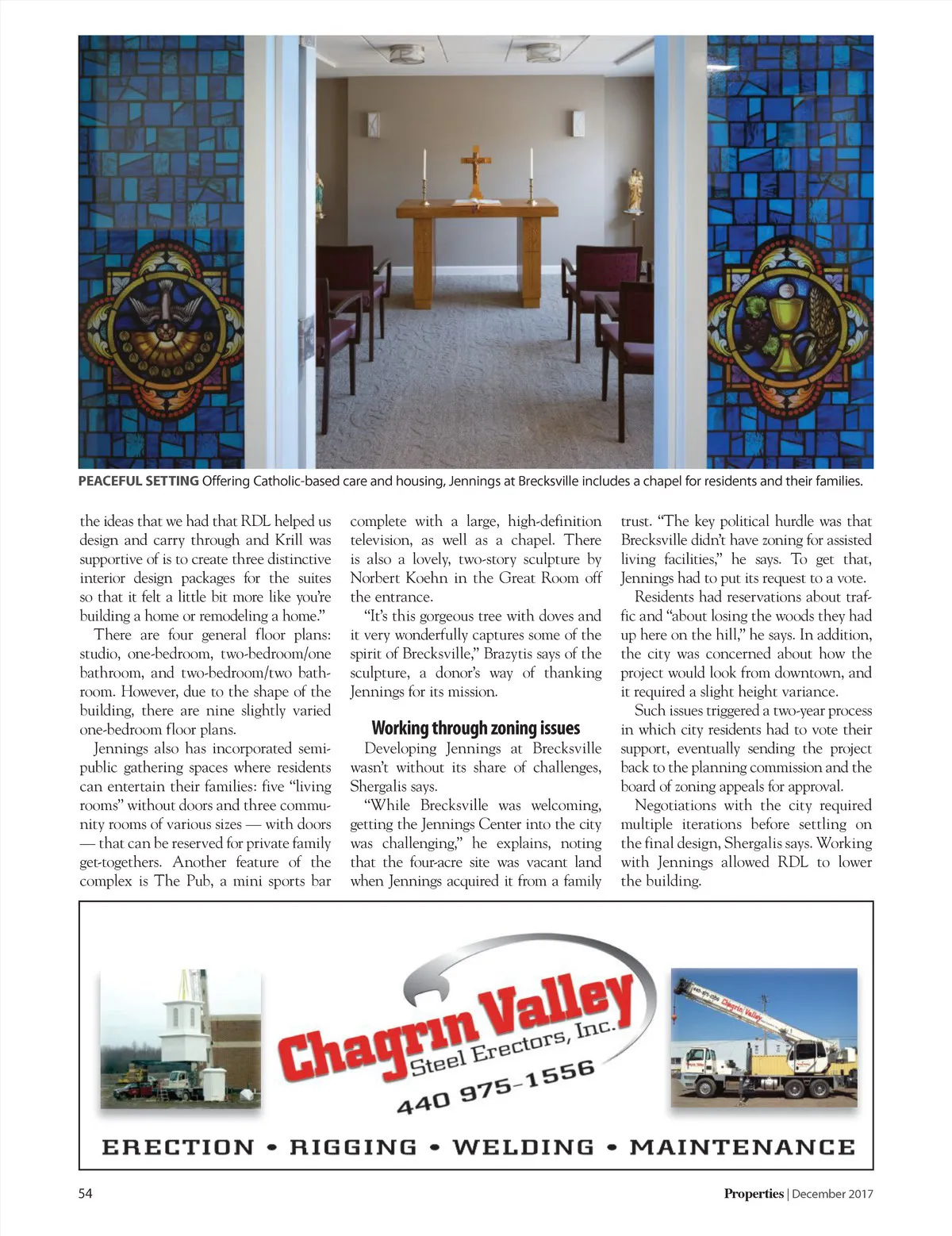 PEACEFUL SETTING Offering Catholic-based care and housing, Jennings at Brecksville includes a chapel for residents and their families.

the ideas that we had that RDL helped us design and carry through and Krill was supportive of is to create three distinctive interior design packages for the suites so that it felt a little bit more like you're building a home or remodeling a home."

There are four general floor plans: studio, one-bedroom, two-bedroom/one bathroom, and two-bedroom/two bathroom. However, due to the shape of the building, there are nine slightly varied one-bedroom floor plans.

Jennings also has incorporated semi-public gathering spaces where residents can entertain their families: five "living rooms" without doors and three community rooms of various sizes — with doors — that can be reserved for private family get-togethers. Another feature of the complex is The Pub, a mini sports bar complete with a large, high-definition television, as well as a chapel. There is also a lovely, two-story sculpture by Norbert Koehn in the Great Room off the entrance.

"It's this gorgeous tree with doves and it very wonderfully captures some of the spirit of Brecksville," Brazytis says of the sculpture, a donor's way of thanking Jennings for its mission.

Working through zoning issues

Developing Jennings at Brecksville wasn't without its share of challenges, Shergalis says.

"While Brecksville was welcoming, getting the Jennings Center into the city was challenging," he explains, noting that the four-acre site was vacant land when Jennings acquired it from a family trust. "The key political hurdle was that Brecksville didn't have zoning for assisted living facilities," he says. To get that, Jennings had to put its request to a vote.

Residents had reservations about traffic and "about losing the woods they had up here on the hill," he says. In addition, the city was concerned about how the project would look from downtown, and it required a slight height variance.

Such issues triggered a two-year process in which city residents had to vote their support, eventually sending the project back to the planning commission and the board of zoning appeals for approval.

Negotiations with the city required multiple iterations before settling on the final design, Shergalis says. Working with Jennings allowed RDL to lower the building.

Chagrin Valley Steel Erectors, Inc.
440 975-1556
Chagrin Valley
ERECTION • RIGGING • WELDING • MAINTENANCE

54

Properties | December 2017